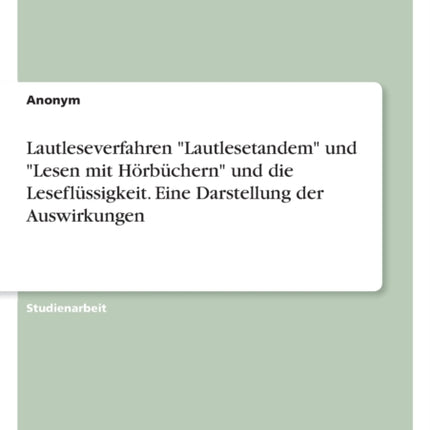 Anonym

Lautleseverfahren "Lautlesetandem" und "Lesen mit Hörbüchern" und die Leseflüssigkeit. Eine Darstellung der Auswirkungen

Studienarbeit